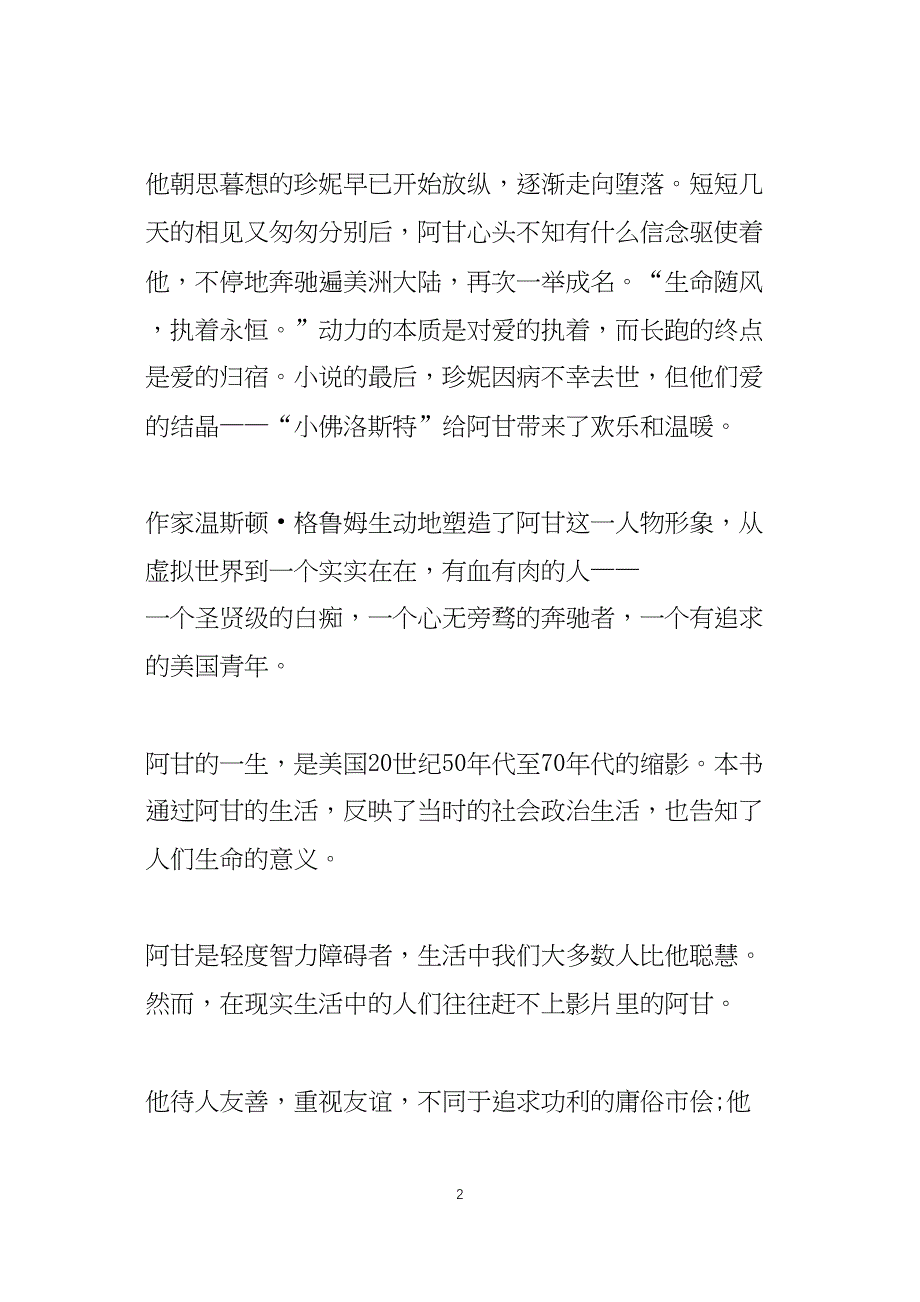 他朝思暮想的珍妮早已开始放纵，逐渐走向堕落。短短几天的相见又匆匆分别后，阿甘心头不知有什么信念驱使着他，不停地奔驰遍美洲大陆，再次一举成名。“生命随风，执着永恒。”动力的本质是对爱的执着，而长跑的终点是爱的归宿。小说的最后，珍妮因病不幸去世，但他们爱的结晶——“小佛洛斯特”给阿甘带来了欢乐和温暖。

作家温斯顿·格鲁姆生动地塑造了阿甘这一人物形象，从虚拟世界到一个实实在在，有血有肉的人——一个圣贤级的白痴，一个心无旁骛的奔驰者，一个有追求的美国青年。

阿甘的一生，是美国20世纪50年代至70年代的缩影。本书通过阿甘的生活，反映了当时的社会政治生活，也告知了人们生命的意义。

阿甘是轻度智力障碍者，生活中我们大多数人比他聪慧。然而，在现实生活中的人们往往赶不上影片里的阿甘。

他待人友善，重视友谊，不同于追求功利的庸俗市侩;他

2